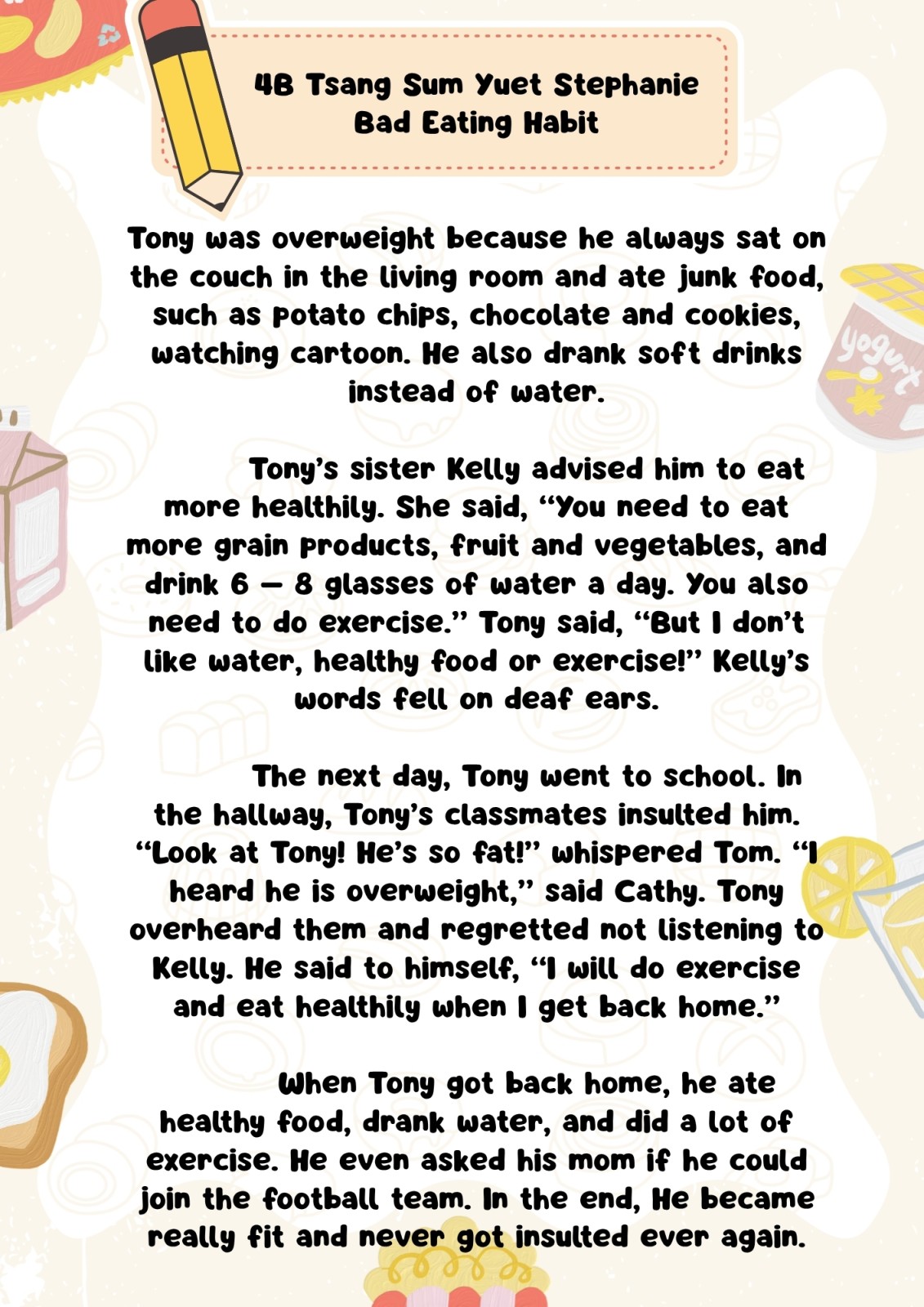 4B Tsang Sum Yuet Stephanie
Bad Eating Habit

Tony was overweight because he always sat on the couch in the living room and ate junk food, such as potato chips, chocolate and cookies, watching cartoon. He also drank soft drinks instead of water.

Tony's sister Kelly advised him to eat more healthily. She said, "You need to eat more grain products, fruit and vegetables, and drink 6 – 8 glasses of water a day. You also need to do exercise." Tony said, "But I don't like water, healthy food or exercise!" Kelly's words fell on deaf ears.

The next day, Tony went to school. In the hallway, Tony's classmates insulted him. "Look at Tony! He's so fat!" whispered Tom. "I heard he is overweight," said Cathy. Tony overheard them and regretted not listening to Kelly. He said to himself, "I will do exercise and eat healthily when I get back home."

When Tony got back home, he ate healthy food, drank water, and did a lot of exercise. He even asked his mom if he could join the football team. In the end, He became really fit and never got insulted ever again.

yogurt